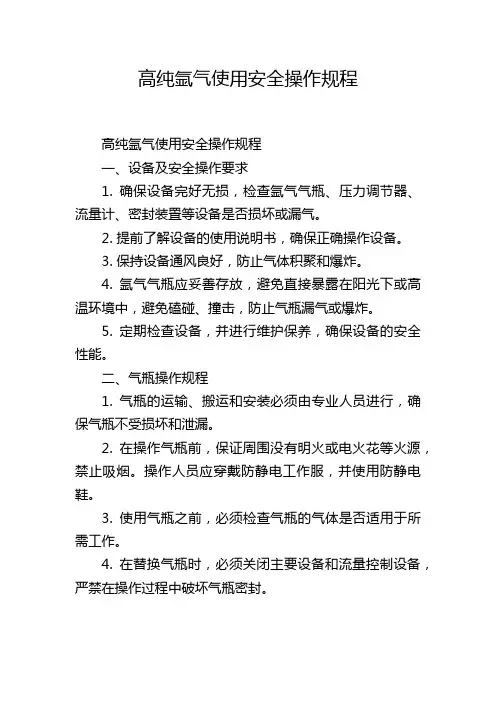 高纯氩气使用安全操作规程

高纯氩气使用安全操作规程

一、设备及安全操作要求

1. 确保设备完好无损，检查氩气气瓶、压力调节器、流量计、密封装置等设备是否损坏或漏气。

2. 提前了解设备的使用说明书，确保正确操作设备。

3. 保持设备通风良好，防止气体积聚和爆炸。

4. 氩气气瓶应妥善存放，避免直接暴露在阳光下或高温环境中，避免磕碰、撞击，防止气瓶漏气或爆炸。

5. 定期检查设备，并进行维护保养，确保设备的安全性能。

二、气瓶操作规程

1. 气瓶的运输、搬运和安装必须由专业人员进行，确保气瓶不受损坏和泄漏。

2. 在操作气瓶前，保证周围没有明火或电火花等火源，禁止吸烟。操作人员应穿戴防静电工作服，并使用防静电鞋。

3. 使用气瓶之前，必须检查气瓶的气体是否适用于所需工作。

4. 在替换气瓶时，必须关闭主要设备和流量控制设备，严禁在操作过程中破坏气瓶密封。